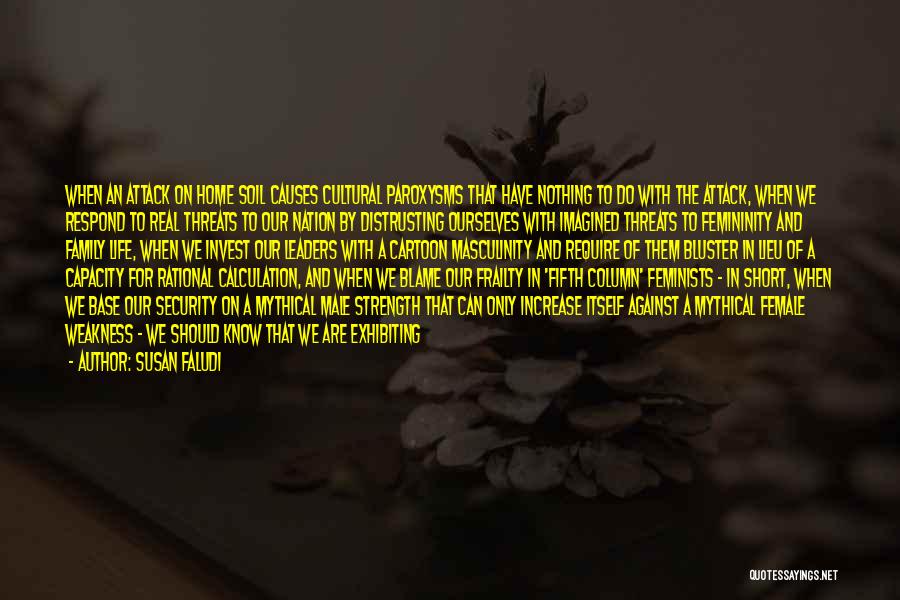 WHEN AN ATTACK ON HOME SOIL CAUSES CULTURAL PAROXYSMS THAT HAVE NOTHING TO DO WITH THE ATTACK, WHEN WE RESPOND TO REAL THREATS TO OUR NATION BY DISTRUSTING OURSELVES WITH IMAGINED THREATS TO FEMININITY AND FAMILY LIFE, WHEN WE INVEST OUR LEADERS WITH A CARTOON MASCULINITY AND REQUIRE OF THEM BLUSTER IN LIEU OF A CAPACITY FOR RATIONAL CALCULATION, AND WHEN WE BLAME OUR FRAILTY IN 'FIFTH COLUMN' FEMINISTS - IN SHORT, WHEN WE BASE OUR SECURITY ON A MYTHICAL MALE STRENGTH THAT CAN ONLY INCREASE ITSELF AGAINST A MYTHICAL FEMALE WEAKNESS - WE SHOULD KNOW THAT WE ARE EXHIBITING

- AUTHOR: SUSAN FALUDI

QUOTESSAYINGS.NET